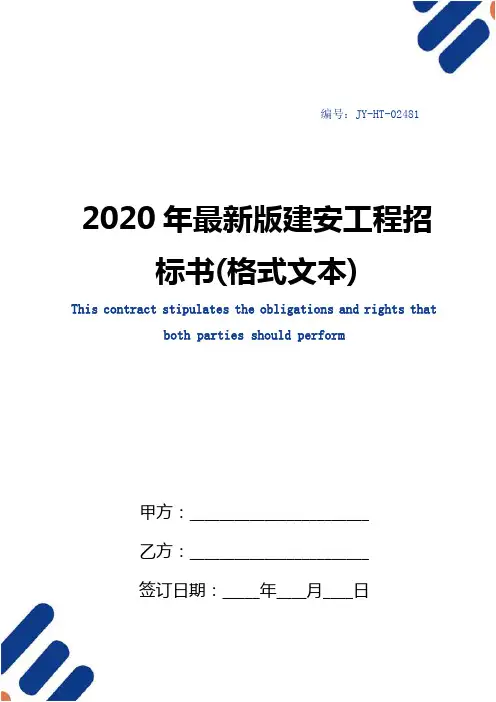 编号：JY-HT-02481

2020年最新版建安工程招标书(格式文本)

This contract stipulates the obligations and rights that both parties should perform

甲方：____

乙方：____

签订日期：____年____月____日